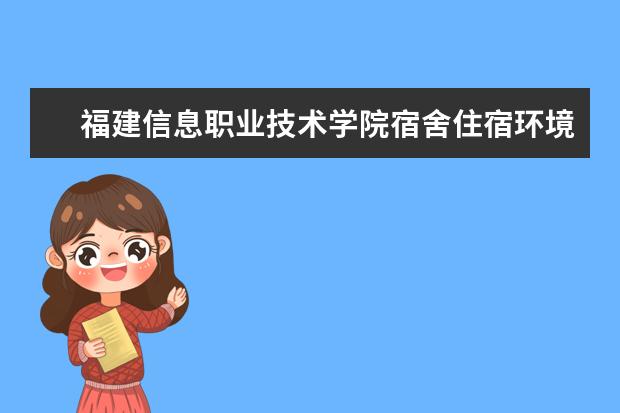 福建信息职业技术学院宿舍住宿环境